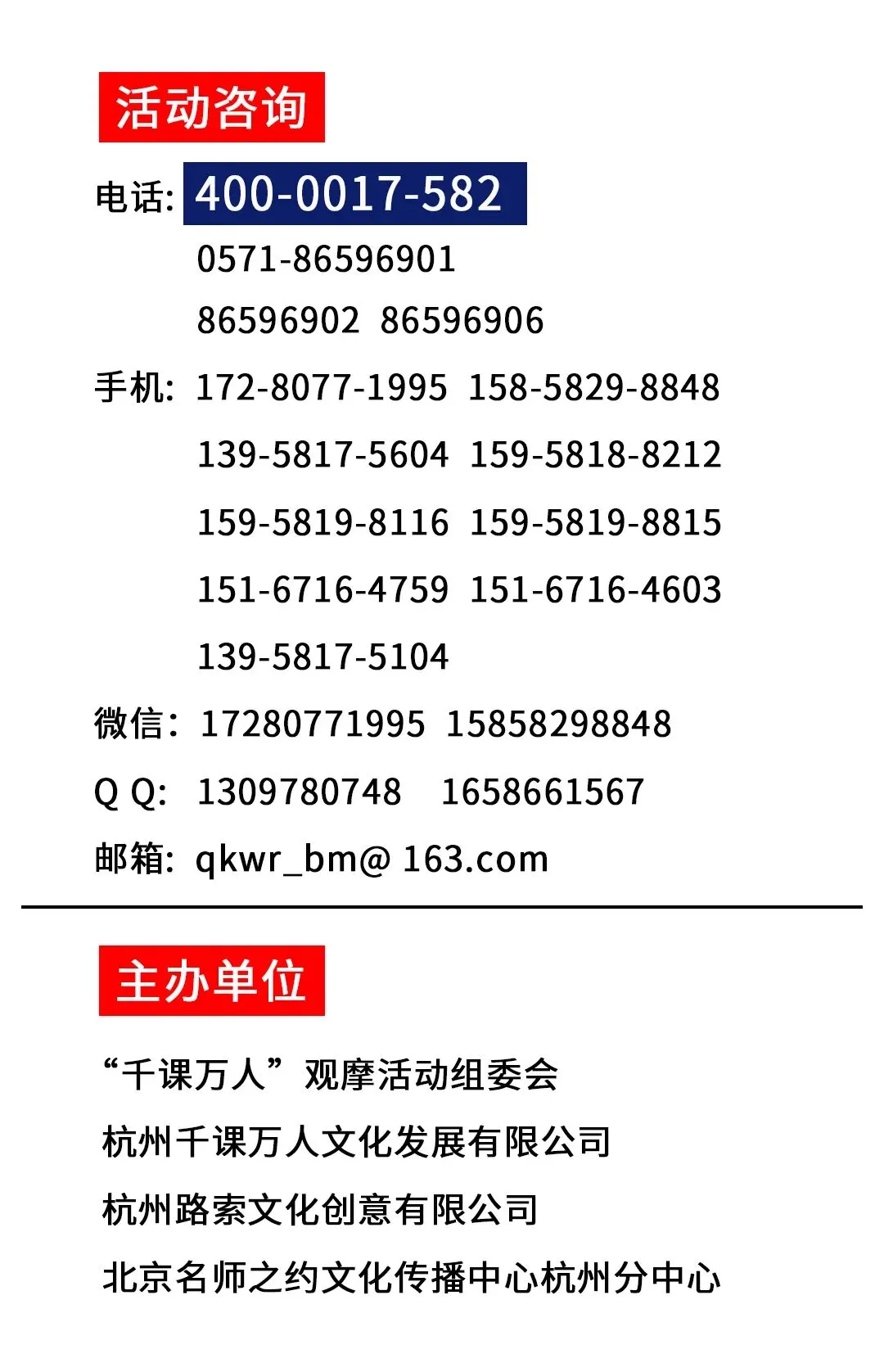 活动咨询

电话: 400-0017-582
0571-86596901
86596902 86596906

手机: 172-8077-1995 158-5829-8848
139-5817-5604 159-5818-8212
159-5819-8116 159-5819-8815
151-6716-4759 151-6716-4603
139-5817-5104

微信: 17280771995 15858298848

Q Q: 1309780748 1658661567

邮箱: qkwr_bm@ 163.com

主办单位

“千课万人”观摩活动组委会
杭州千课万人文化发展有限公司
杭州路索文化创意有限公司
北京名师之约文化传播中心杭州分中心